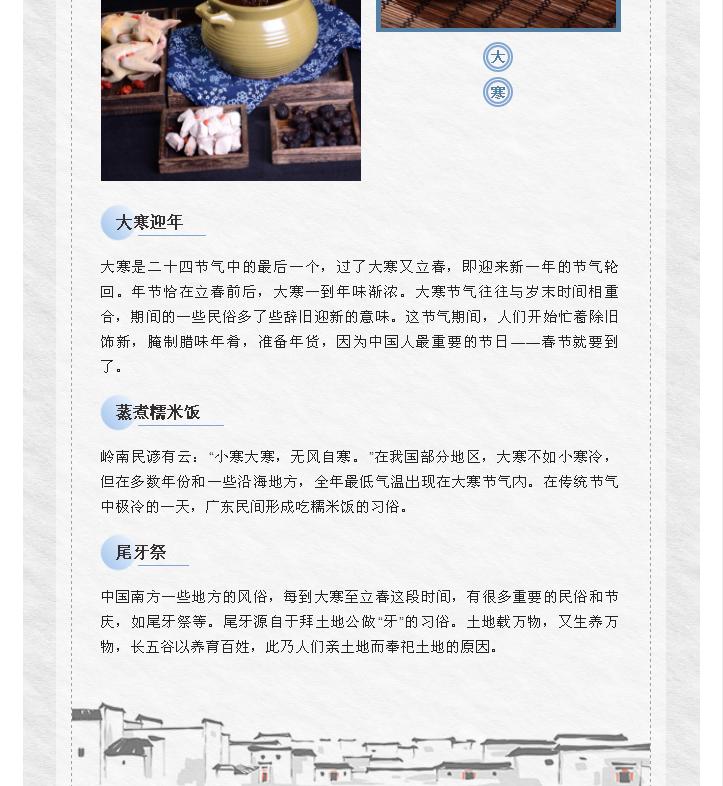 大

寒

大寒迎年

大寒是二十四节气中的最后一个，过了大寒又立春，即迎来新一年的节气轮回。年节恰在立春前后，大寒一到年味渐浓。大寒节气往往与岁末时间相重合，期间的一些民俗多了些辞旧迎新的意味。这节气期间，人们开始忙着除旧饰新，腌制腊味年肴，准备年货，因为中国人最重要的节日——春节就要到了。

蒸煮糯米饭

岭南民谚有云：“小寒大寒，无风自寒。”在我国部分地区，大寒不如小寒冷，但在多数年份和一些沿海地方，全年最低气温出现在大寒节气内。在传统节气中极冷的一天，广东民间形成吃糯米饭的习俗。

尾牙祭

中国南方一些地方的风俗，每到大寒至立春这段时间，有很多重要的民俗和节庆，如尾牙祭等。尾牙源自于拜土地公做“牙”的习俗。土地载万物，又生养万物，长五谷以养育百姓，此乃人们亲土地而奉祀土地的原因。